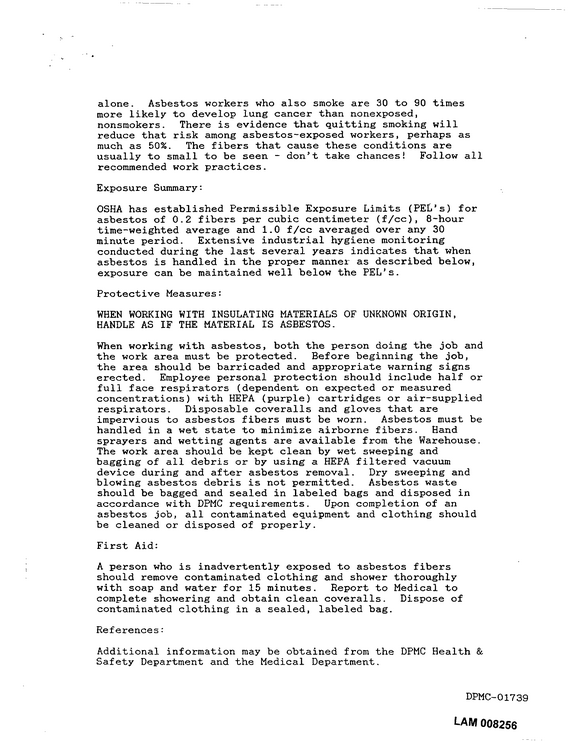 alone. Asbestos workers who also smoke are 30 to 90 times more likely to develop lung cancer than nonexposed, nonsmokers. There is evidence that quitting smoking will reduce that risk among asbestos-exposed workers, perhaps as much as 50%. The fibers that cause these conditions are usually to small to be seen - don't take chances! Follow all recommended work practices.

Exposure Summary:

OSHA has established Permissible Exposure Limits (PEL's) for asbestos of 0.2 fibers per cubic centimeter (f/cc), 8-hour time-weighted average and 1.0 f/cc averaged over any 30 minute period. Extensive industrial hygiene monitoring conducted during the last several years indicates that when asbestos is handled in the proper manner as described below, exposure can be maintained well below the PEL's.

Protective Measures:

WHEN WORKING WITH INSULATING MATERIALS OF UNKNOWN ORIGIN, HANDLE AS IF THE MATERIAL IS ASBESTOS.

When working with asbestos, both the person doing the job and the work area must be protected. Before beginning the job, the area should be barricaded and appropriate warning signs erected. Employee personal protection should include half or full face respirators (dependent on expected or measured concentrations) with HEPA (purple) cartridges or air-supplied respirators. Disposable coveralls and gloves that are impervious to asbestos fibers must be worn. Asbestos must be handled in a wet state to minimize airborne fibers. Hand sprayers and wetting agents are available from the Warehouse. The work area should be kept clean by wet sweeping and bagging of all debris or by using a HEPA filtered vacuum device during and after asbestos removal. Dry sweeping and blowing asbestos debris is not permitted. Asbestos waste should be bagged and sealed in labeled bags and disposed in accordance with DPMC requirements. Upon completion of an asbestos job, all contaminated equipment and clothing should be cleaned or disposed of properly.

First Aid:

A person who is inadvertently exposed to asbestos fibers should remove contaminated clothing and shower thoroughly with soap and water for 15 minutes. Report to Medical to complete showering and obtain clean coveralls. Dispose of contaminated clothing in a sealed, labeled bag.

References:

Additional information may be obtained from the DPMC Health & Safety Department and the Medical Department.

DPMC-01739

LAM 008256